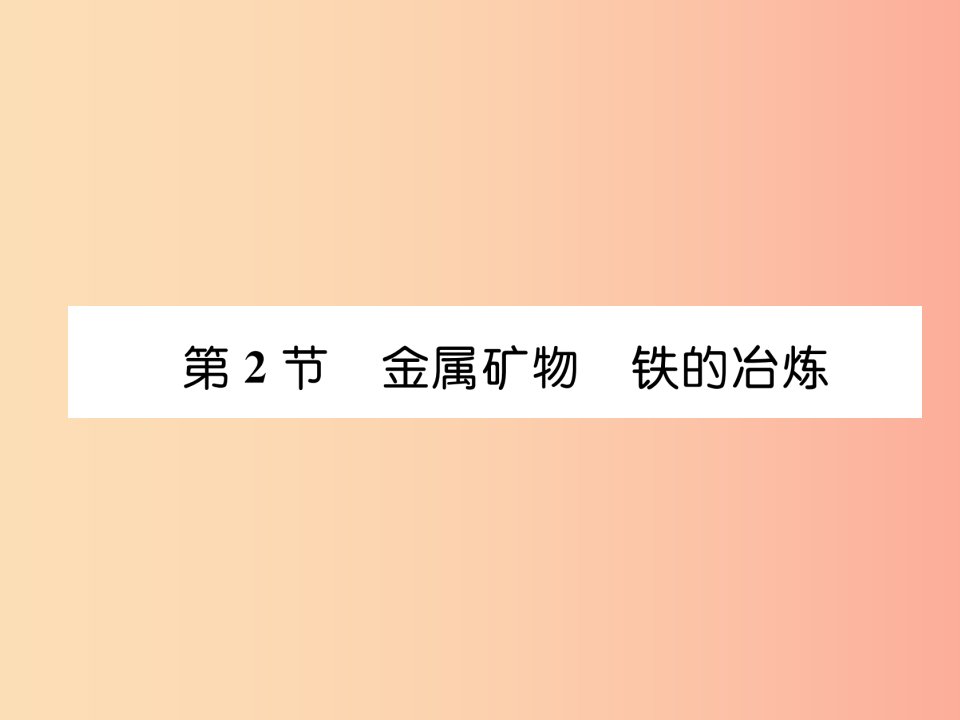 第 2 节　金属矿物　铁的冶炼